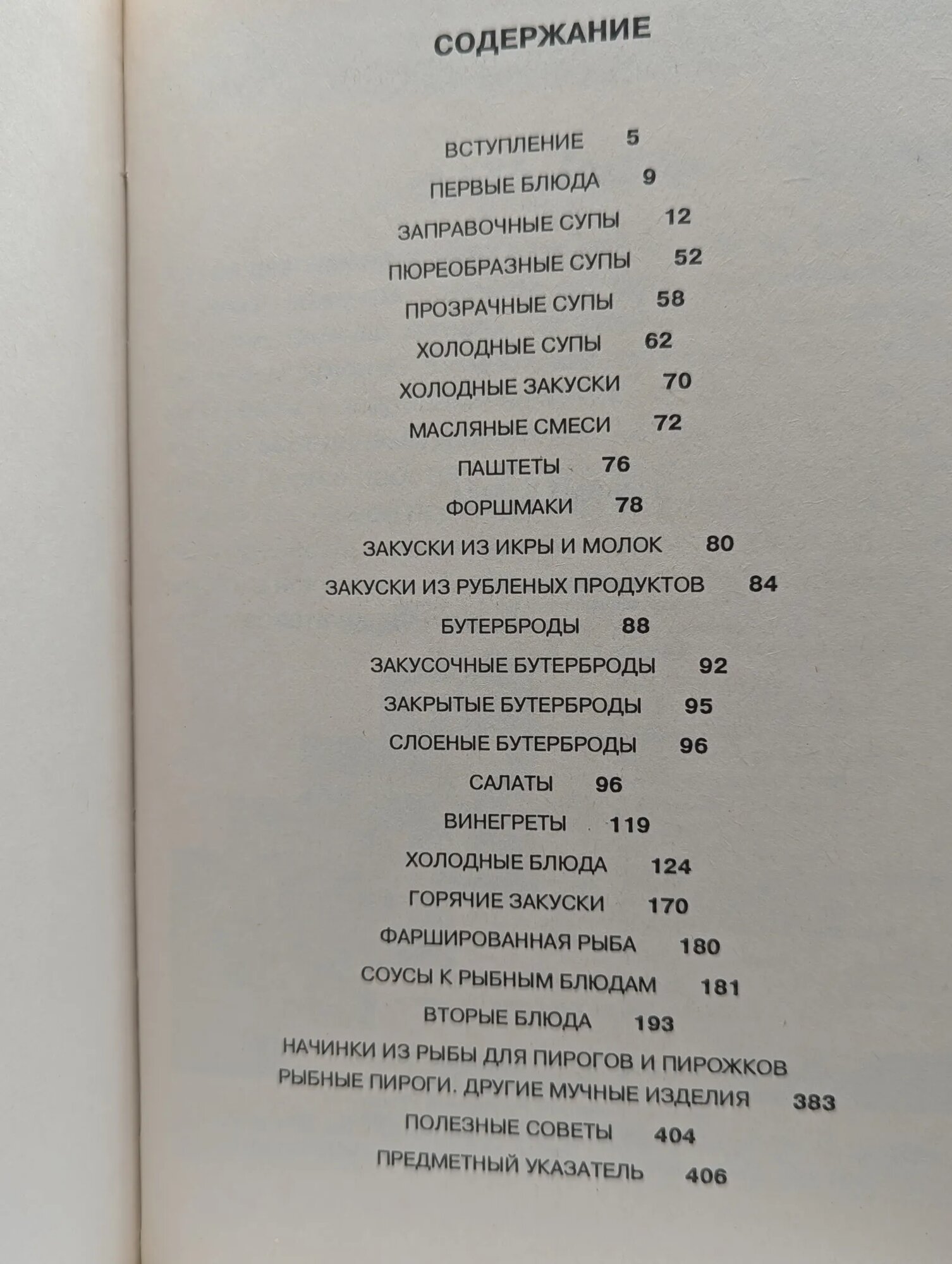 СОДЕРЖАНИЕ

ВСТУПЛЕНИЕ 5
ПЕРВЫЕ БЛЮДА 9
ЗАПРАВОЧНЫЕ СУПЫ 12
ПЮРЕОБРАЗНЫЕ СУПЫ 52
ПРОЗРАЧНЫЕ СУПЫ 58
ХОЛОДНЫЕ СУПЫ 62
ХОЛОДНЫЕ ЗАКУСКИ 70
МАСЛЯНЫЕ СМЕСИ 72
ПАШТЕТЫ 76
ФОРШМАКИ 78
ЗАКУСКИ ИЗ ИКРЫ И МОЛОК 80
ЗАКУСКИ ИЗ РУБЛЕНЫХ ПРОДУКТОВ 84
БУТЕРБРОДЫ 88
ЗАКУСОЧНЫЕ БУТЕРБРОДЫ 92
ЗАКРЫТЫЕ БУТЕРБРОДЫ 95
СЛОЕНЫЕ БУТЕРБРОДЫ 96
САЛАТЫ 96
ВИНЕГРЕТЫ 119
ХОЛОДНЫЕ БЛЮДА 124
ГОРЯЧИЕ ЗАКУСКИ 170
ФАРШИРОВАННАЯ РЫБА 180
СОУСЫ К РЫБНЫМ БЛЮДАМ 181
ВТОРЫЕ БЛЮДА 193
НАЧИНКИ ИЗ РЫБЫ ДЛЯ ПИРОГОВ И ПИРОЖКОВ
РЫБНЫЕ ПИРОГИ. ДРУГИЕ МУЧНЫЕ ИЗДЕЛИЯ 383
ПОЛЕЗНЫЕ СОВЕТЫ 404
ПРЕДМЕТНЫЙ УКАЗАТЕЛЬ 406